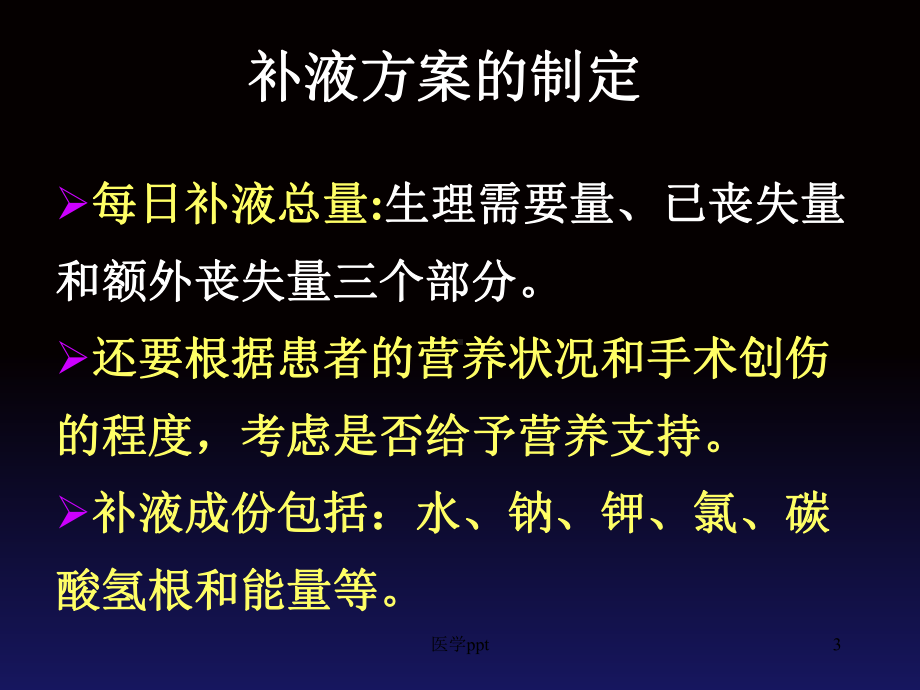 补液方案的制定

➢每日补液总量:生理需要量、已丧失量和额外丧失量三个部分。

➢还要根据患者的营养状况和手术创伤的程度，考虑是否给予营养支持。

➢补液成份包括：水、钠、钾、氯、碳酸氢根和能量等。

医学ppt

3